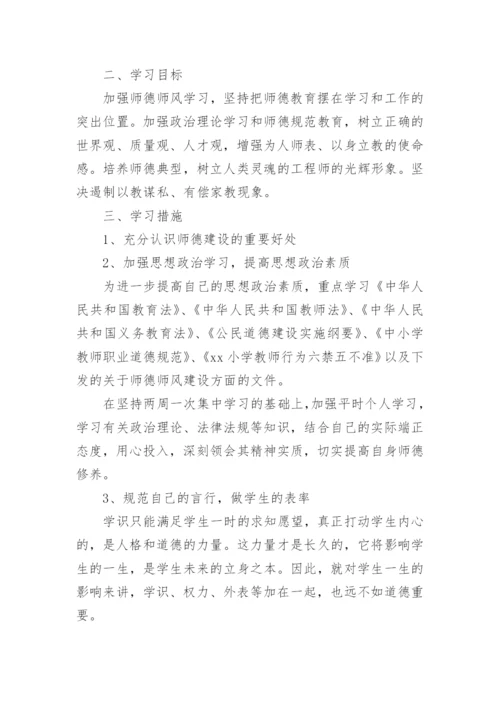 二、学习目标

加强师德师风学习，坚持把师德教育摆在学习和工作的突出位置。加强政治理论学习和师德规范教育，树立正确的世界观、质量观、人才观，增强为人师表、以身立教的使命感。培养师德典型，树立人类灵魂的工程师的光辉形象。坚决遏制以教谋私、有偿家教现象。

三、学习措施

1、充分认识师德建设的重要好处

2、加强思想政治学习，提高思想政治素质

为进一步提高自己的思想政治素质，重点学习《中华人民共和国教育法》、《中华人民共和国教师法》、《中华人民共和国义务教育法》、《公民道德建设实施纲要》、《中小学教师职业道德规范》、《xx 小学教师行为六禁五不准》以及下发的关于师德师风建设方面的文件。

在坚持两周一次集中学习的基础上，加强平时个人学习，学习有关政治理论、法律法规等知识，结合自己的实际端正态度，用心投入，深刻领会其精神实质，切实提高自身师德修养。

3、规范自己的言行，做学生的表率

学识只能满足学生一时的求知愿望，真正打动学生内心的，是人格和道德的力量。这力量才是长久的，它将影响学生的一生，是学生未来的立身之本。因此，就对学生一生的影响来讲，学识、权力、外表等加在一起，也远不如道德重要。